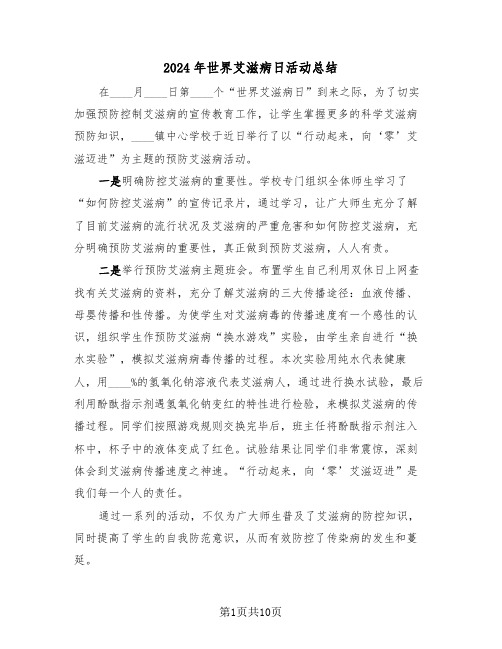 2024年世界艾滋病日活动总结

在____月____日第____个“世界艾滋病日”到来之际，为了切实加强预防控制艾滋病的宣传教育工作，让学生掌握更多的科学艾滋病预防知识，____镇中心学校于近日举行了以“行动起来，向‘零’艾滋迈进”为主题的预防艾滋病活动。

一是明确防控艾滋病的重要性。学校专门组织全体师生学习了“如何防控艾滋病”的宣传记录片，通过学习，让广大师生充分了解了目前艾滋病的流行状况及艾滋病的严重危害和如何防控艾滋病，充分明确预防艾滋病的重要性，真正做到预防艾滋病，人人有责。

二是举行预防艾滋病主题班会。布置学生自己利用双休日上网查找有关艾滋病的资料，充分了解艾滋病的三大传播途径：血液传播、母婴传播和性传播。为使学生对艾滋病毒的传播速度有一个感性的认识，组织学生作预防艾滋病“换水游戏”实验，由学生亲自进行“换水实验”，模拟艾滋病病毒传播的过程。本次实验用纯水代表健康人，用____%的氢氧化钠溶液代表艾滋病人，通过进行换水试验，最后利用酚酞指示剂遇氢氧化钠变红的特性进行检验，来模拟艾滋病的传播过程。同学们按照游戏规则交换完毕后，班主任将酚酞指示剂注入杯中，杯子中的液体变成了红色。试验结果让同学们非常震惊，深刻体会到艾滋病传播速度之神速。“行动起来，向‘零’艾滋迈进”是我们每一个人的责任。

通过一系列的活动，不仅为广大师生普及了艾滋病的防控知识，同时提高了学生的自我防范意识，从而有效防控了传染病的发生和蔓延。

第1页共10页